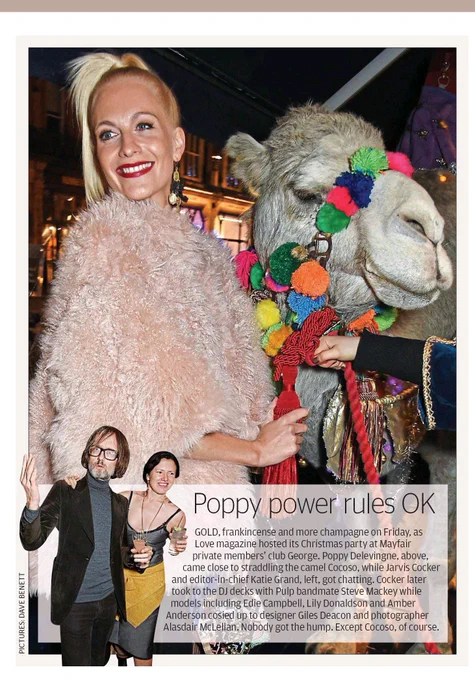 Poppy power rules OK

GOLD, frankincense and more champagne on Friday, as Love magazine hosted its Christmas party at Mayfair private members' club George. Poppy Delevingne, above, came close to straddling the camel Cocoso, while Jarvis Cocker and editor-in-chief Katie Grand, left, got chatting. Cocker later took to the DJ decks with Pulp bandmate Steve Mackey while models including Edie Campbell, Lily Donaldson and Amber Anderson cosied up to designer Giles Deacon and photographer Alasdair McLellan. Nobody got the hump. Except Cocoso, of course.

PICTURES: DAVE BENETT